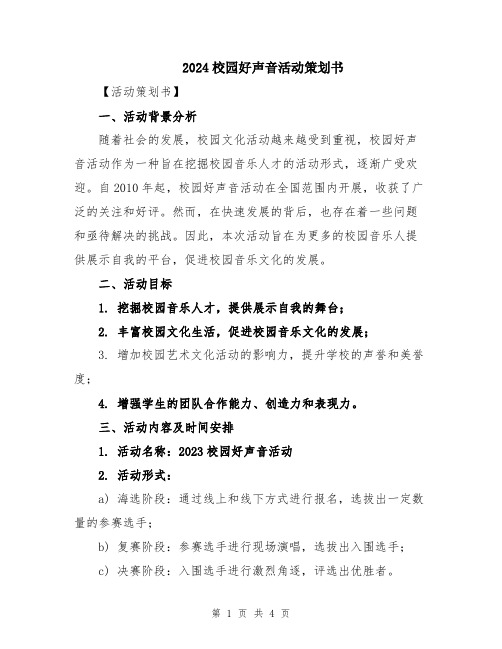 2024校园好声音活动策划书

【活动策划书】

一、活动背景分析

随着社会的发展，校园文化活动越来越受到重视，校园好声音活动作为一种旨在挖掘校园音乐人才的活动形式，逐渐广受欢迎。自2010年起，校园好声音活动在全国范围内开展，收获了广泛的关注和好评。然而，在快速发展的背后，也存在着一些问题和亟待解决的挑战。因此，本次活动旨在为更多的校园音乐人提供展示自我的平台，促进校园音乐文化的发展。

二、活动目标

1. 挖掘校园音乐人才，提供展示自我的舞台；

2. 丰富校园文化生活，促进校园音乐文化的发展；

3. 增加校园艺术文化活动的影响力，提升学校的声誉和美誉度；

4. 增强学生的团队合作能力、创造力和表现力。

三、活动内容及时间安排

1. 活动名称：2023校园好声音活动

2. 活动形式：

a) 海选阶段：通过线上和线下方式进行报名，选拔出一定数量的参赛选手；

b) 复赛阶段：参赛选手进行现场演唱，选拔出入围选手；

c) 决赛阶段：入围选手进行激烈角逐，评选出优胜者。

第 1 页 共 4 页